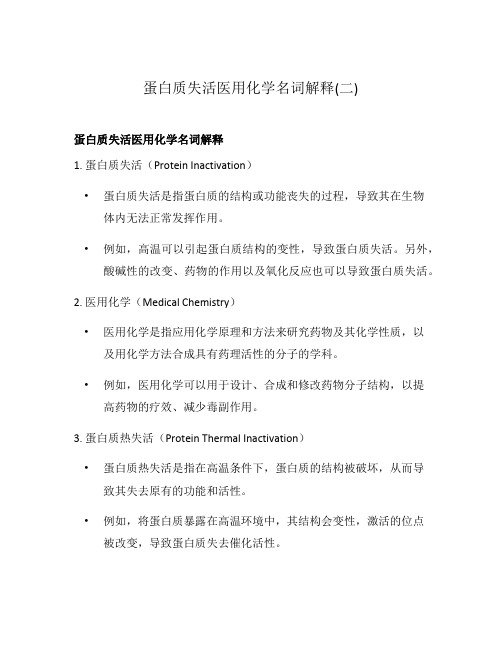 蛋白质失活医用化学名词解释(二)

蛋白质失活医用化学名词解释

1. 蛋白质失活（Protein Inactivation）

• 蛋白质失活是指蛋白质的结构或功能丧失的过程，导致其在生物体内无法正常发挥作用。

• 例如，高温可以引起蛋白质结构的变性，导致蛋白质失活。另外，酸碱性的改变、药物的作用以及氧化反应也可以导致蛋白质失活。

2. 医用化学（Medical Chemistry）

• 医用化学是指应用化学原理和方法来研究药物及其化学性质，以及用化学方法合成具有药理活性的分子的学科。

• 例如，医用化学可以用于设计、合成和修改药物分子结构，以提高药物的疗效、减少毒副作用。

3. 蛋白质热失活（Protein Thermal Inactivation）

• 蛋白质热失活是指在高温条件下，蛋白质的结构被破坏，从而导致其失去原有的功能和活性。

• 例如，将蛋白质暴露在高温环境中，其结构会变性，激活的位点被改变，导致蛋白质失去催化活性。